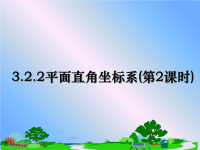 3.2.2平面直角坐标系(第2课时)